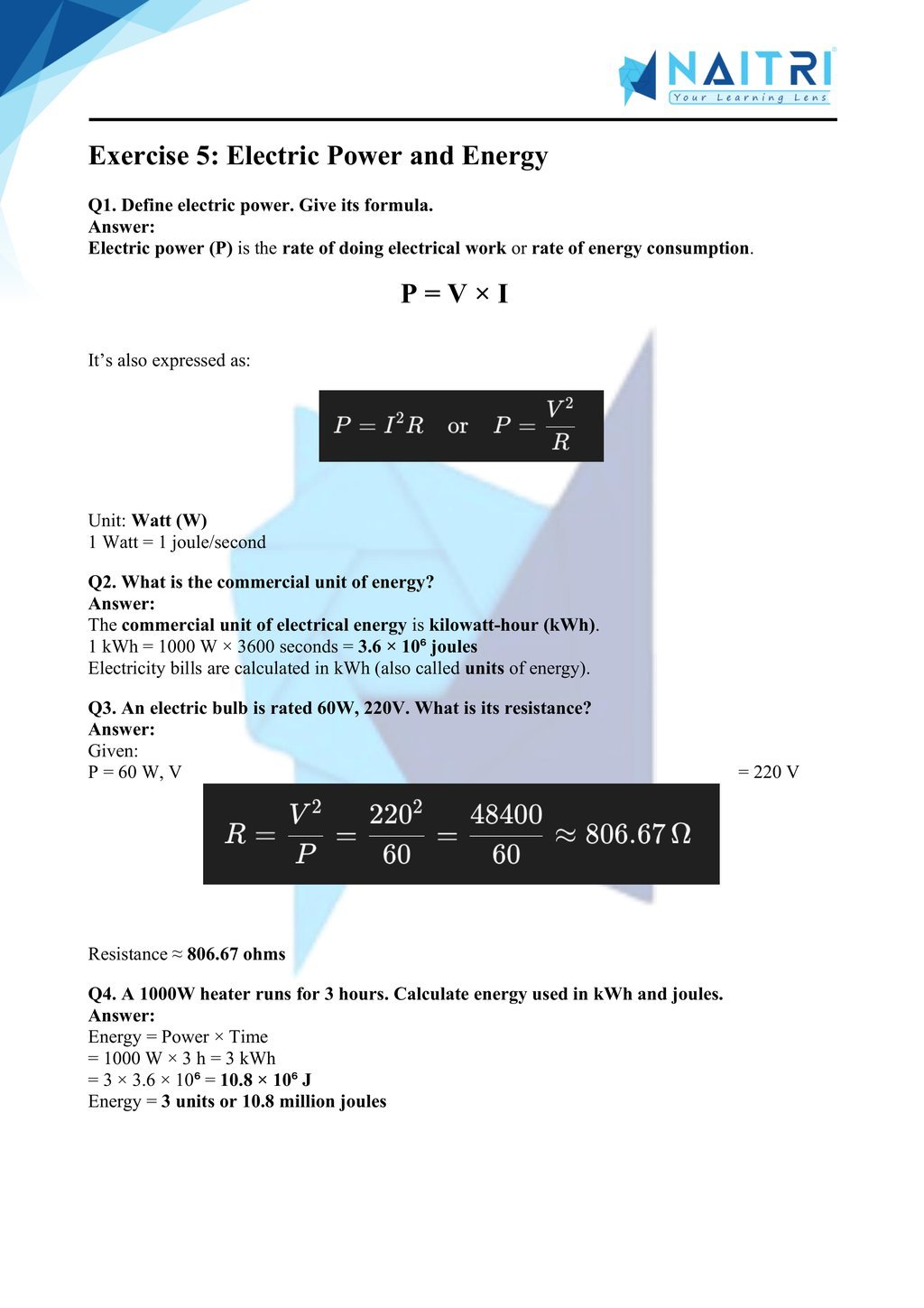 NAITRI
Your Learning Lens

Exercise 5: Electric Power and Energy

Q1. Define electric power. Give its formula.
Answer:
Electric power (P) is the rate of doing electrical work or rate of energy consumption.

P = V × I

It's also expressed as:

$P = I^2R$ or $P = \frac{V^2}{R}$

Unit: Watt (W)
1 Watt = 1 joule/second

Q2. What is the commercial unit of energy?
Answer:
The commercial unit of electrical energy is kilowatt-hour (kWh).
1 kWh = 1000 W × 3600 seconds = $3.6 \times 10^6$ joules
Electricity bills are calculated in kWh (also called units of energy).

Q3. An electric bulb is rated 60W, 220V. What is its resistance?
Answer:
Given:
P = 60 W, V = 220 V

$R = \frac{V^2}{P} = \frac{220^2}{60} = \frac{48400}{60} \approx 806.67\,\Omega$

Resistance ≈ 806.67 ohms

Q4. A 1000W heater runs for 3 hours. Calculate energy used in kWh and joules.
Answer:
Energy = Power × Time
= 1000 W × 3 h = 3 kWh
= $3 \times 3.6 \times 10^6$ = $10.8 \times 10^6$ J
Energy = 3 units or 10.8 million joules